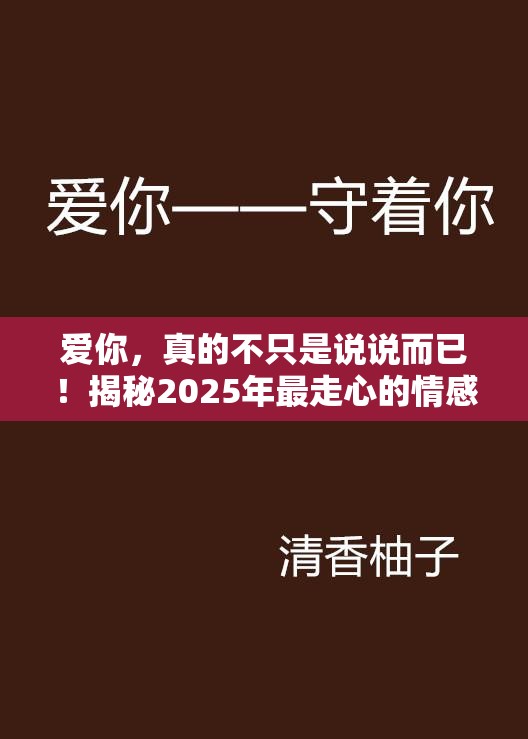 爱你——守着你

爱你，真的不只是说说而已！揭秘2025年最走心的情感

清香柚子